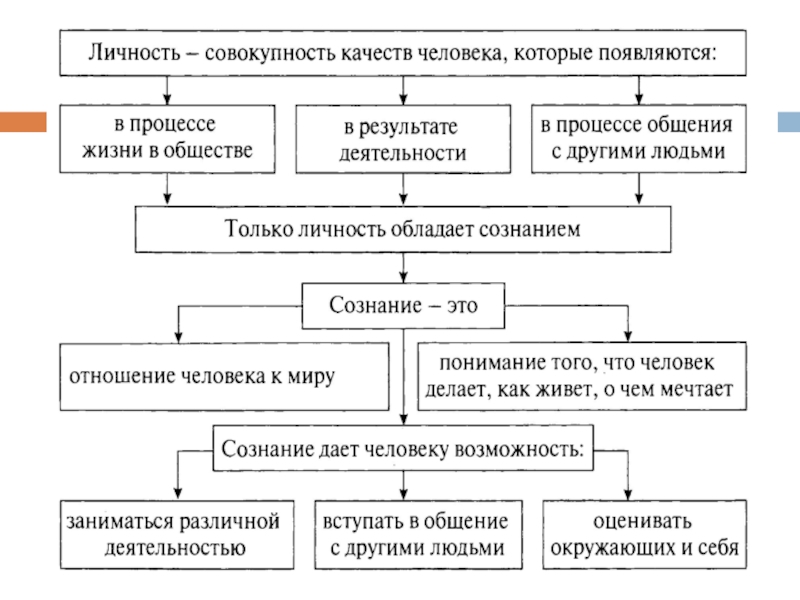 Личность – совокупность качеств человека, которые появляются:

в процессе жизни в обществе

в результате деятельности

в процессе общения с другими людьми

Только личность обладает сознанием

Сознание – это

отношение человека к миру

понимание того, что человек делает, как живет, о чем мечтает

Сознание дает человеку возможность:

заниматься различной деятельностью

вступать в общение с другими людьми

оценивать окружающих и себя